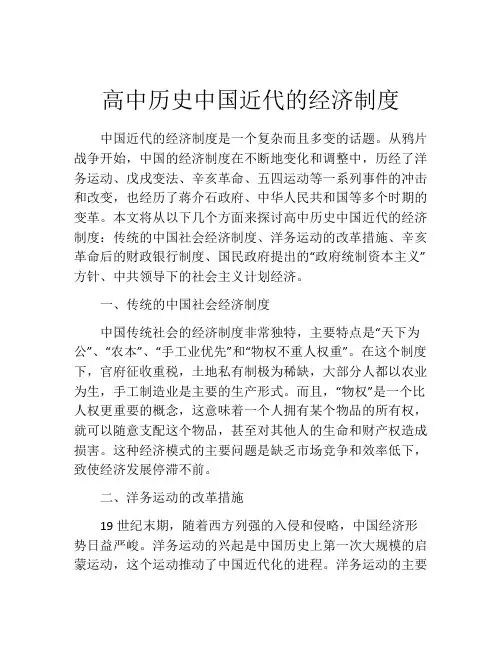 高中历史中国近代的经济制度

中国近代的经济制度是一个复杂而且多变的话题。从鸦片战争开始，中国的经济制度在不断地变化和调整中，历经了洋务运动、戊戌变法、辛亥革命、五四运动等一系列事件的冲击和改变，也经历了蒋介石政府、中华人民共和国等多个时期的变革。本文将从以下几个方面来探讨高中历史中国近代的经济制度：传统的中国社会经济制度、洋务运动的改革措施、辛亥革命后的财政银行制度、国民政府提出的“政府统制资本主义”方针、中共领导下的社会主义计划经济。

一、传统的中国社会经济制度

中国传统社会的经济制度非常独特，主要特点是“天下为公”、“农本”、“手工业优先”和“物权不重人权重”。在这个制度下，官府征收重税，土地私有制极为稀缺，大部分人都以农业为生，手工制造业是主要的生产形式。而且，“物权”是一个比人权更重要的概念，这意味着一个人拥有某个物品的所有权，就可以随意支配这个物品，甚至对其他人的生命和财产权造成损害。这种经济模式的主要问题是缺乏市场竞争和效率低下，致使经济发展停滞不前。

二、洋务运动的改革措施

19 世纪末期，随着西方列强的入侵和侵略，中国经济形势日益严峻。洋务运动的兴起是中国历史上第一次大规模的启蒙运动，这个运动推动了中国近代化的进程。洋务运动的主要